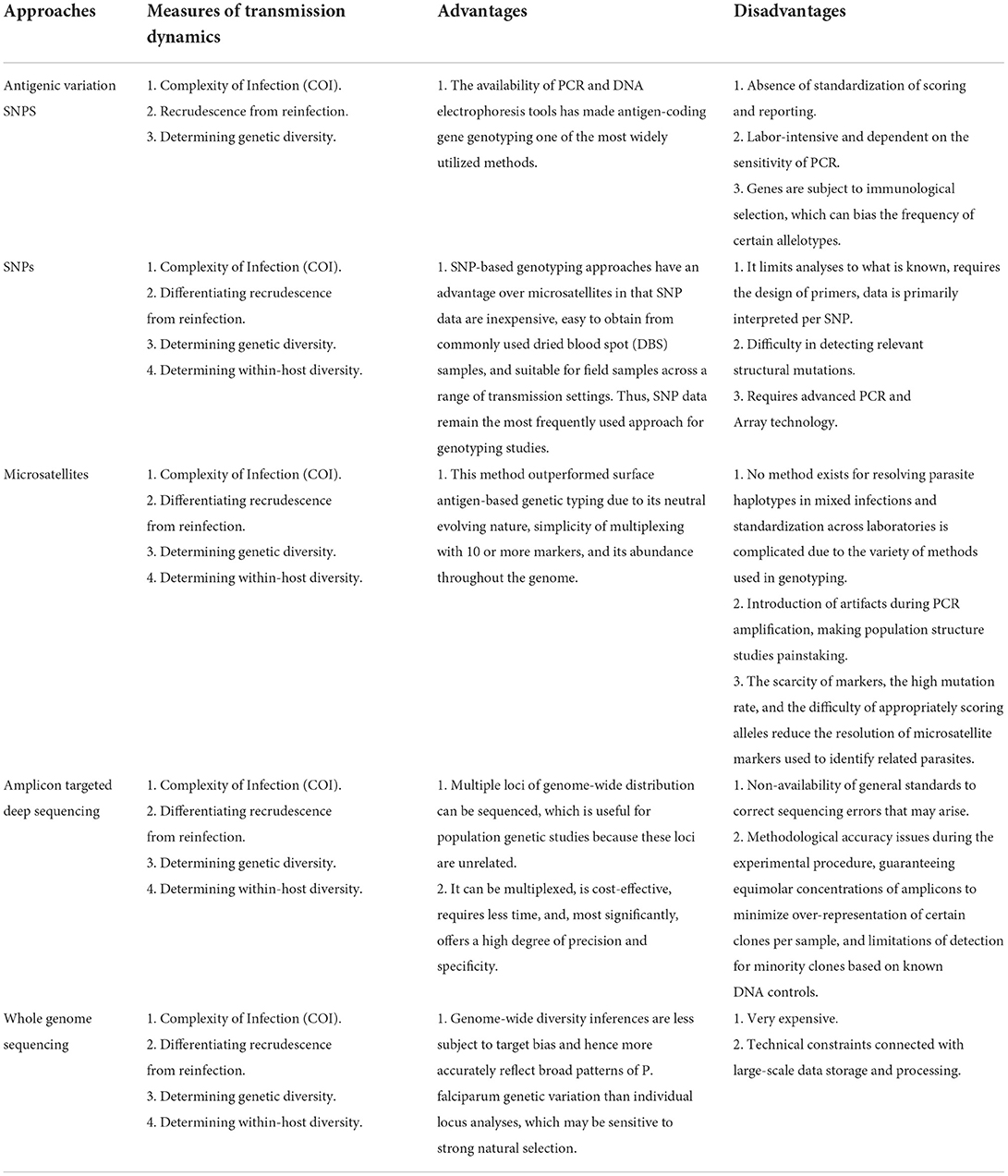 | Approaches | Measures of transmission dynamics | Advantages | Disadvantages |
|---|---|---|---|
| Antigenic variation SNPS | 1. Complexity of Infection (COI). 2. Recrudescence from reinfection. 3. Determining genetic diversity. | 1. The availability of PCR and DNA electrophoresis tools has made antigen-coding gene genotyping one of the most widely utilized methods. | 1. Absence of standardization of scoring and reporting. 2. Labor-intensive and dependent on the sensitivity of PCR. 3. Genes are subject to immunological selection, which can bias the frequency of certain allelotypes. |
| SNPs | 1. Complexity of Infection (COI). 2. Differentiating recrudescence from reinfection. 3. Determining genetic diversity. 4. Determining within-host diversity. | 1. SNP-based genotyping approaches have an advantage over microsatellites in that SNP data are inexpensive, easy to obtain from commonly used dried blood spot (DBS) samples, and suitable for field samples across a range of transmission settings. Thus, SNP data remain the most frequently used approach for genotyping studies. | 1. It limits analyses to what is known, requires the design of primers, data is primarily interpreted per SNP. 2. Difficulty in detecting relevant structural mutations. 3. Requires advanced PCR and Array technology. |
| Microsatellites | 1. Complexity of Infection (COI). 2. Differentiating recrudescence from reinfection. 3. Determining genetic diversity. 4. Determining within-host diversity. | 1. This method outperformed surface antigen-based genetic typing due to its neutral evolving nature, simplicity of multiplexing with 10 or more markers, and its abundance throughout the genome. | 1. No method exists for resolving parasite haplotypes in mixed infections and standardization across laboratories is complicated due to the variety of methods used in genotyping. 2. Introduction of artifacts during PCR amplification, making population structure studies painstaking. 3. The scarcity of markers, the high mutation rate, and the difficulty of appropriately scoring alleles reduce the resolution of microsatellite markers used to identify related parasites. |
| Amplicon targeted deep sequencing | 1. Complexity of Infection (COI). 2. Differentiating recrudescence from reinfection. 3. Determining genetic diversity. 4. Determining within-host diversity. | 1. Multiple loci of genome-wide distribution can be sequenced, which is useful for population genetic studies because these loci are unrelated. 2. It can be multiplexed, is cost-effective, requires less time, and, most significantly, offers a high degree of precision and specificity. | 1. Non-availability of general standards to correct sequencing errors that may arise. 2. Methodological accuracy issues during the experimental procedure, guaranteeing equimolar concentrations of amplicons to minimize over-representation of certain clones per sample, and limitations of detection for minority clones based on known DNA controls. |
| Whole genome sequencing | 1. Complexity of Infection (COI). 2. Differentiating recrudescence from reinfection. 3. Determining genetic diversity. 4. Determining within-host diversity. | 1. Genome-wide diversity inferences are less subject to target bias and hence more accurately reflect broad patterns of P. falciparum genetic variation than individual locus analyses, which may be sensitive to strong natural selection. | 1. Very expensive. 2. Technical constraints connected with large-scale data storage and processing. |